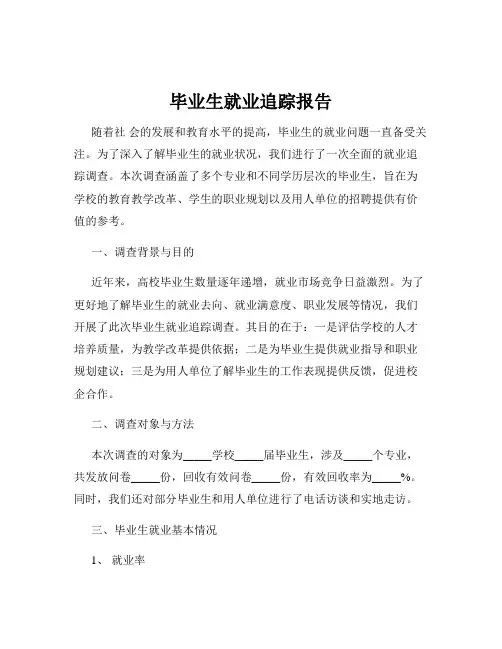 毕业生就业追踪报告

随着社 会的发展和教育水平的提高，毕业生的就业问题一直备受关注。为了深入了解毕业生的就业状况，我们进行了一次全面的就业追踪调查。本次调查涵盖了多个专业和不同学历层次的毕业生，旨在为学校的教育教学改革、学生的职业规划以及用人单位的招聘提供有价值的参考。

一、调查背景与目的

近年来，高校毕业生数量逐年递增，就业市场竞争日益激烈。为了更好地了解毕业生的就业去向、就业满意度、职业发展等情况，我们开展了此次毕业生就业追踪调查。其目的在于：一是评估学校的人才培养质量，为教学改革提供依据；二是为毕业生提供就业指导和职业规划建议；三是为用人单位了解毕业生的工作表现提供反馈，促进校企合作。

二、调查对象与方法

本次调查的对象为_____学校_____届毕业生，涉及_____个专业，共发放问卷_____份，回收有效问卷_____份，有效回收率为_____%。同时，我们还对部分毕业生和用人单位进行了电话访谈和实地走访。

三、毕业生就业基本情况

1、 就业率